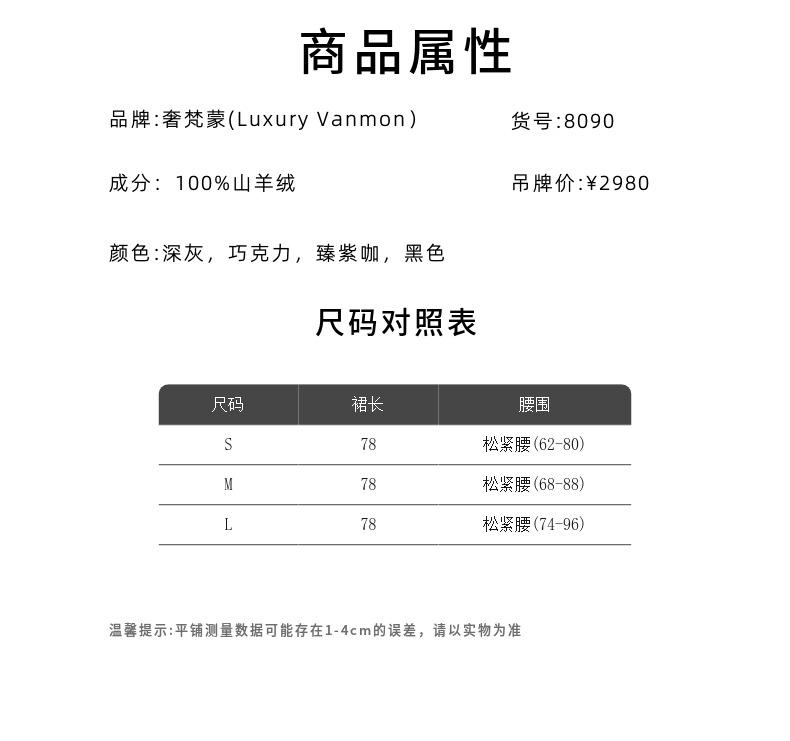 商品属性

品牌:奢梵蒙(Luxury Vanmon)

货号:8090

成分: 100%山羊绒

吊牌价:¥2980

颜色:深灰，巧克力，臻紫咖，黑色

尺码对照表

| 尺码 | 裙长 | 腰围 |
|---|---|---|
| S | 78 | 松紧腰(62-80) |
| M | 78 | 松紧腰(68-88) |
| L | 78 | 松紧腰(74-96) |

温馨提示:平铺测量数据可能存在1-4cm的误差，请以实物为准